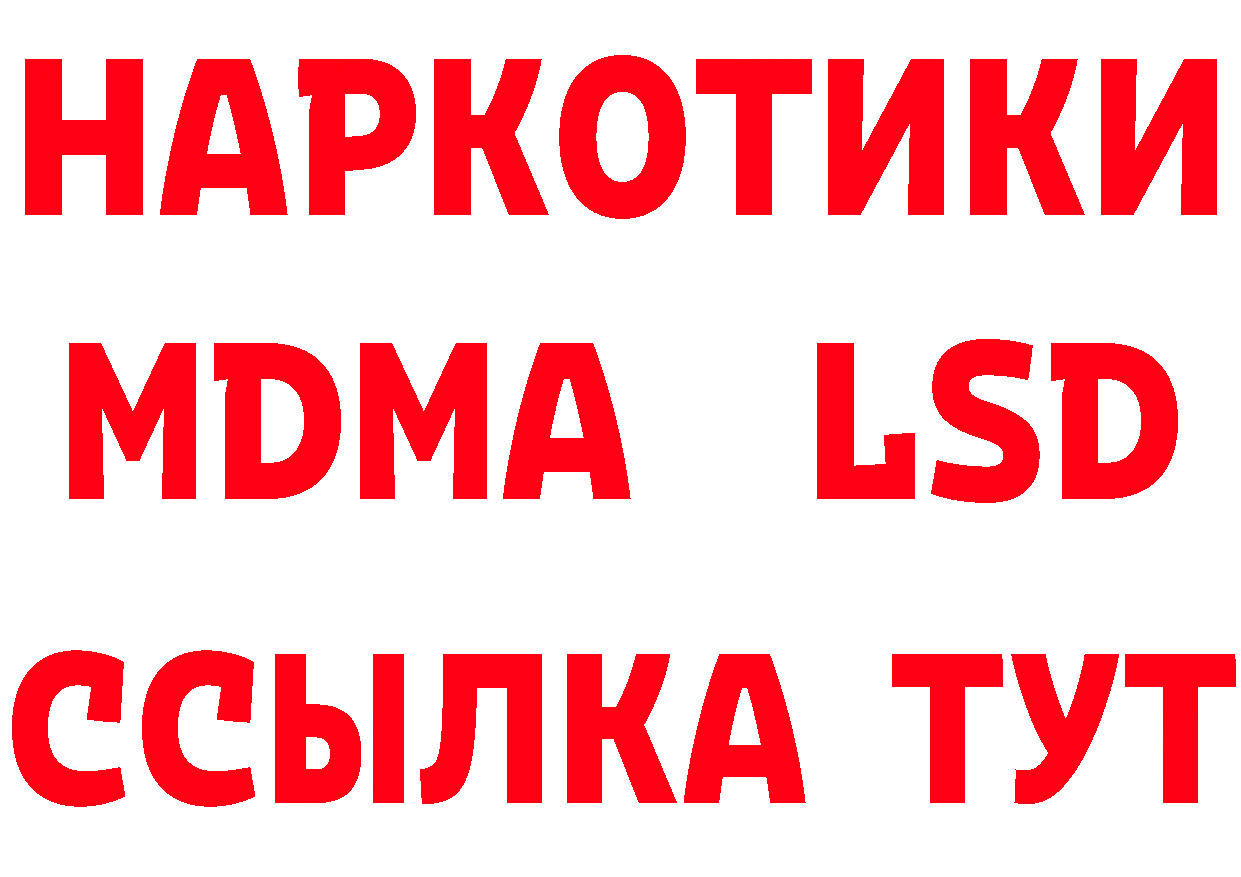 НАРКОТИКИ
MDMA LSD
ССЫЛКА ТУТ